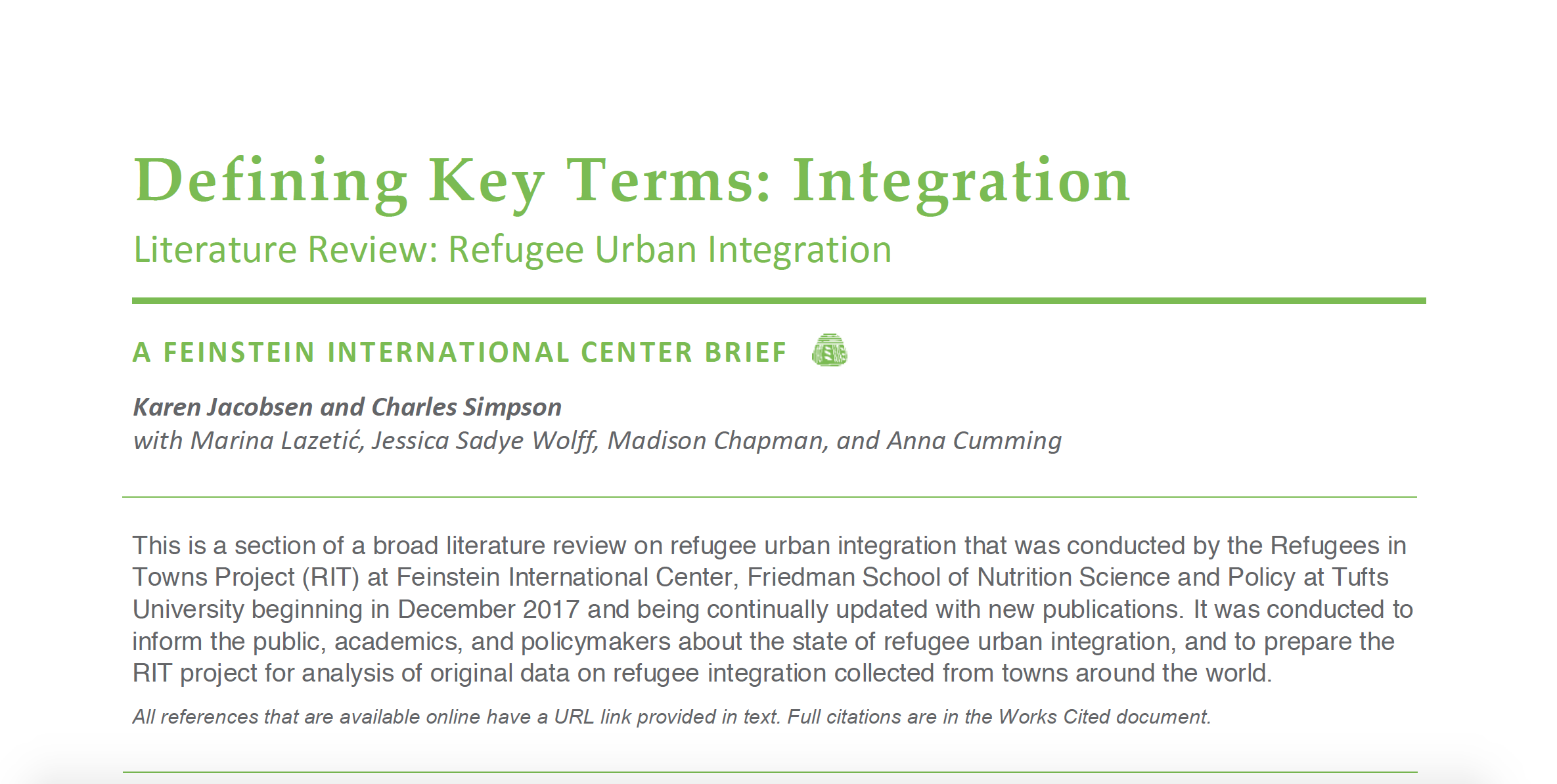 Defining Key Terms: Integration
Literature Review: Refugee Urban Integration

A FEINSTEIN INTERNATIONAL CENTER BRIEF

Karen Jacobsen and Charles Simpson
with Marina Lazetić, Jessica Sadye Wolff, Madison Chapman, and Anna Cumming

This is a section of a broad literature review on refugee urban integration that was conducted by the Refugees in Towns Project (RIT) at Feinstein International Center, Friedman School of Nutrition Science and Policy at Tufts University beginning in December 2017 and being continually updated with new publications. It was conducted to inform the public, academics, and policymakers about the state of refugee urban integration, and to prepare the RIT project for analysis of original data on refugee integration collected from towns around the world.

All references that are available online have a URL link provided in text. Full citations are in the Works Cited document.